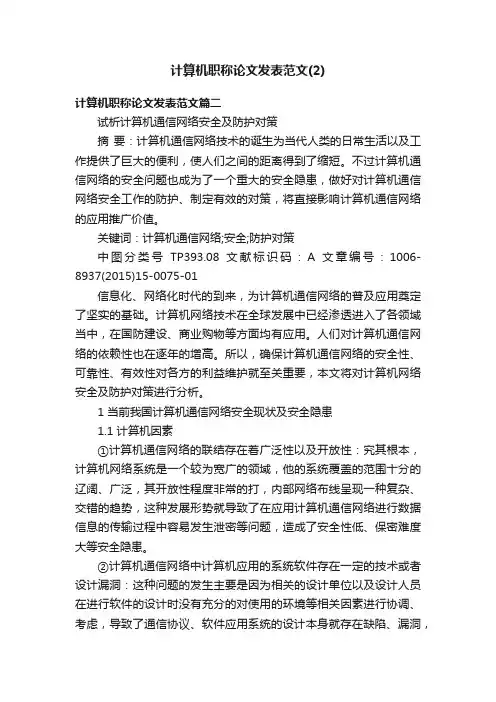 计算机职称论文发表范文(2)

计算机职称论文发表范文篇二

试析计算机通信网络安全及防护对策

摘 要：计算机通信网络技术的诞生为当代人类的日常生活以及工作提供了巨大的便利，使人们之间的距离得到了缩短。不过计算机通信网络的安全问题也成为了一个重大的安全隐患，做好对计算机通信网络安全工作的防护、制定有效的对策，将直接影响计算机通信网络的应用推广价值。

关键词：计算机通信网络;安全;防护对策

中图分类号 TP393.08 文献标识码：A 文章编号：1006-8937(2015)15-0075-01

信息化、网络化时代的到来，为计算机通信网络的普及应用奠定了坚实的基础。计算机网络技术在全球发展中已经渗透进入了各领域当中，在国防建设、商业购物等方面均有应用。人们对计算机通信网络的依赖性也在逐年的增高。所以，确保计算机通信网络的安全性、可靠性、有效性对各方的利益维护就至关重要，本文将对计算机网络安全及防护对策进行分析。

1 当前我国计算机通信网络安全现状及安全隐患

1.1 计算机因素

①计算机通信网络的联结存在着广泛性以及开放性：究其根本，计算机网络系统是一个较为宽广的领域，他的系统覆盖的范围十分的辽阔、广泛，其开放性程度非常的打，内部网络布线呈现一种复杂、交错的趋势，这种发展形势就导致了在应用计算机通信网络进行数据信息的传输过程中容易发生泄密等问题，造成了安全性低、保密难度大等安全隐患。

②计算机通信网络中计算机应用的系统软件存在一定的技术或者设计漏洞：这种问题的发生主要是因为相关的设计单位以及设计人员在进行软件的设计时没有充分的对使用的环境等相关因素进行协调、考虑，导致了通信协议、软件应用系统的设计本身就存在缺陷、漏洞，